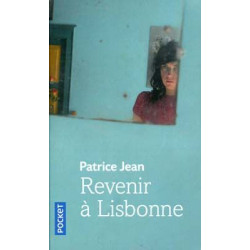 Patrice Jean
Revenir à Lisbonne

POCKET